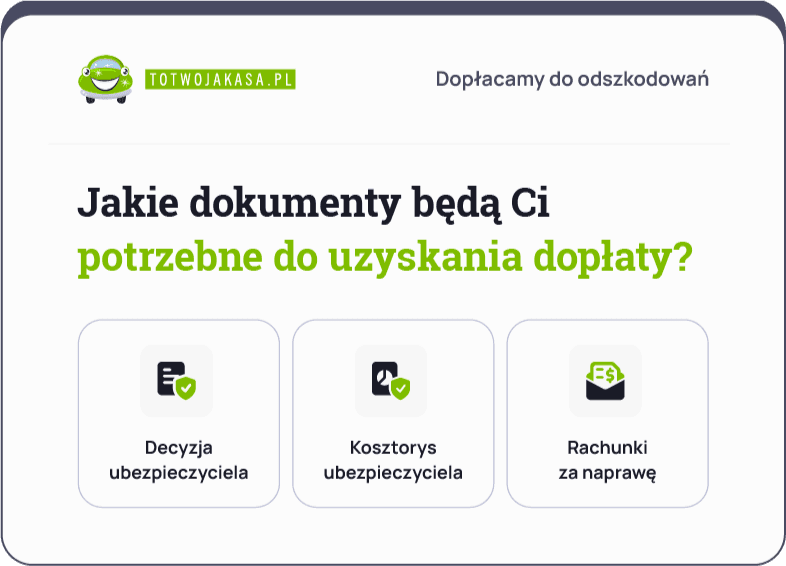 TOTWOJAKASA.PL

Dopłacamy do odszkodowań

Jakie dokumenty będą Ci potrzebne do uzyskania dopłaty?

Decyzja ubezpieczyciela

Kosztorys ubezpieczyciela

Rachunki za naprawę